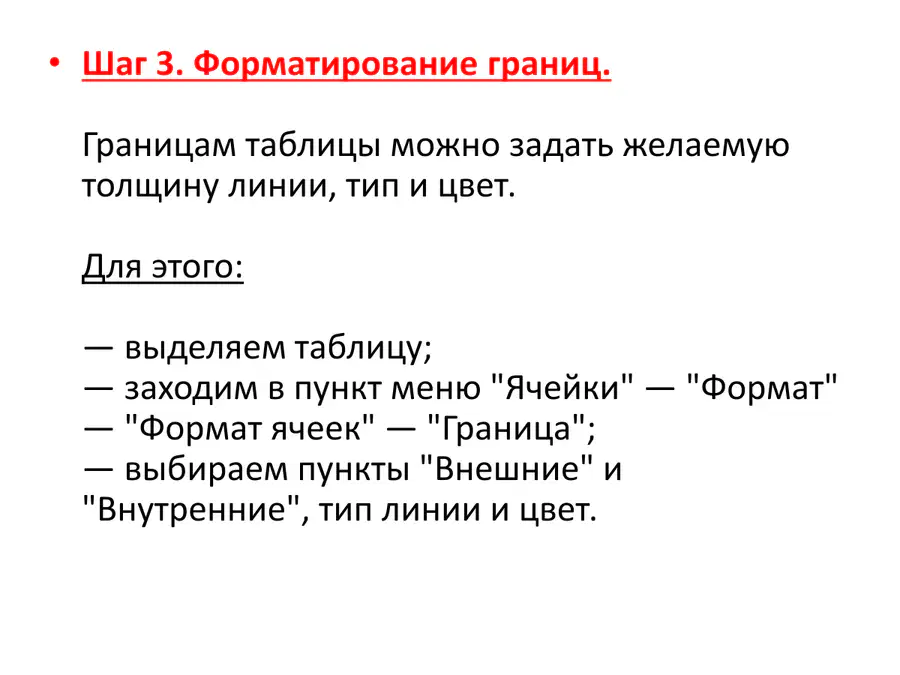 • Шаг 3. Форматирование границ.

Границам таблицы можно задать желаемую толщину линии, тип и цвет.

Для этого:

— выделяем таблицу;
— заходим в пункт меню "Ячейки" — "Формат" — "Формат ячеек" — "Граница";
— выбираем пункты "Внешние" и "Внутренние", тип линии и цвет.